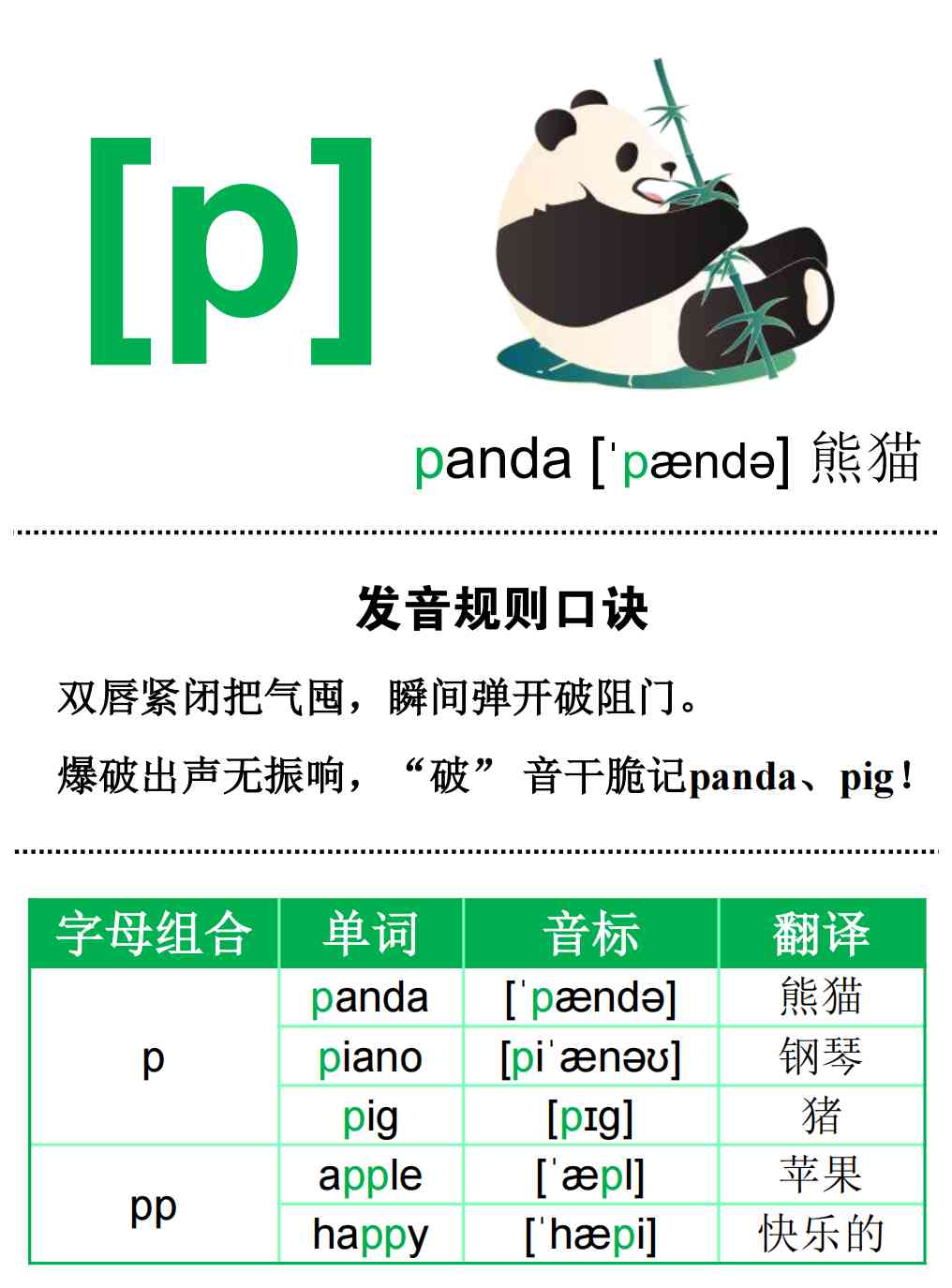 [p]

panda [ˈpændə] 熊猫

发音规则口诀

双唇紧闭把气囤，瞬间弹开破阻门。

爆破出声无振响，“破”音干脆记panda、pig！

| 字母组合 | 单词 | 音标 | 翻译 |
|---|---|---|---|
| p | panda | [ˈpændə] | 熊猫 |
|  | piano | [piˈænəʊ] | 钢琴 |
|  | pig | [pɪg] | 猪 |
| pp | apple | [ˈæpl] | 苹果 |
|  | happy | [ˈhæpi] | 快乐的 |